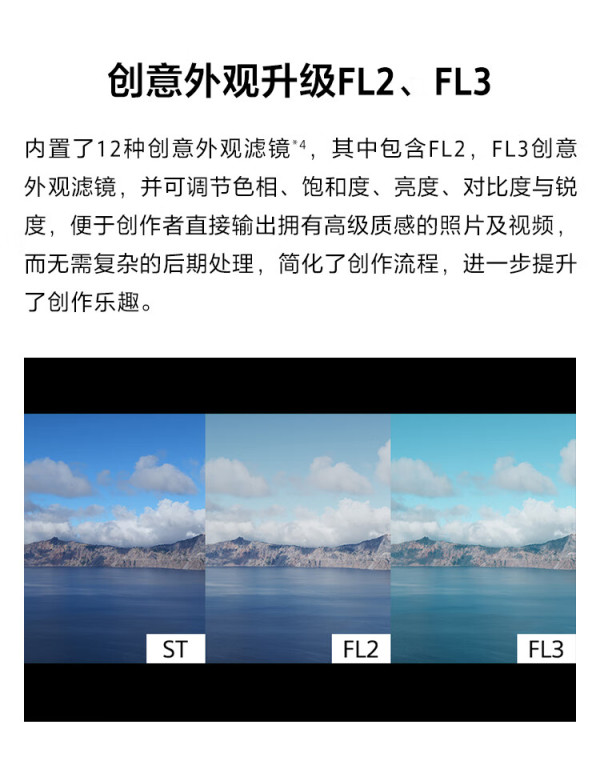 创意外观升级FL2、FL3

内置了12种创意外观滤镜$^{*4}$，其中包含FL2，FL3创意外观滤镜，并可调节色相、饱和度、亮度、对比度与锐度，便于创作者直接输出拥有高级质感的照片及视频，而无需复杂的后期处理，简化了创作流程，进一步提升了创作乐趣。

ST

FL2

FL3